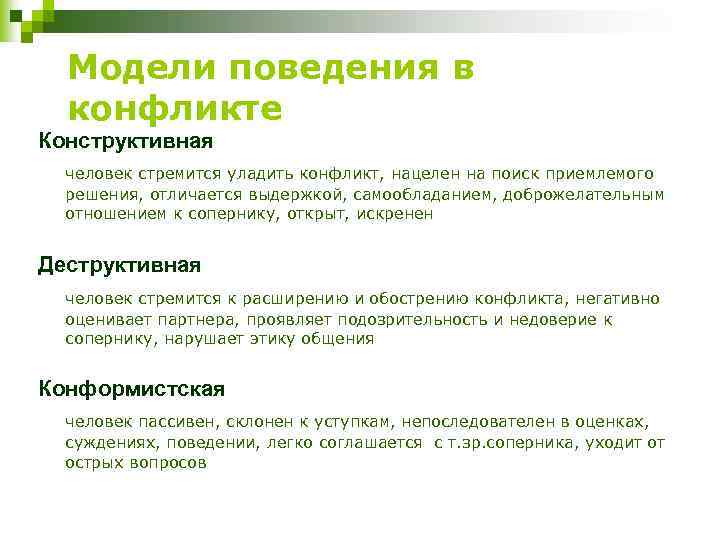 Модели поведения в конфликте

Конструктивная

человек стремится уладить конфликт, нацелен на поиск приемлемого решения, отличается выдержкой, самообладанием, доброжелательным отношением к сопернику, открыт, искренен

Деструктивная

человек стремится к расширению и обострению конфликта, негативно оценивает партнера, проявляет подозрительность и недоверие к сопернику, нарушает этику общения

Конформистская

человек пассивен, склонен к уступкам, непоследователен в оценках, суждениях, поведении, легко соглашается с т.зр.соперника, уходит от острых вопросов